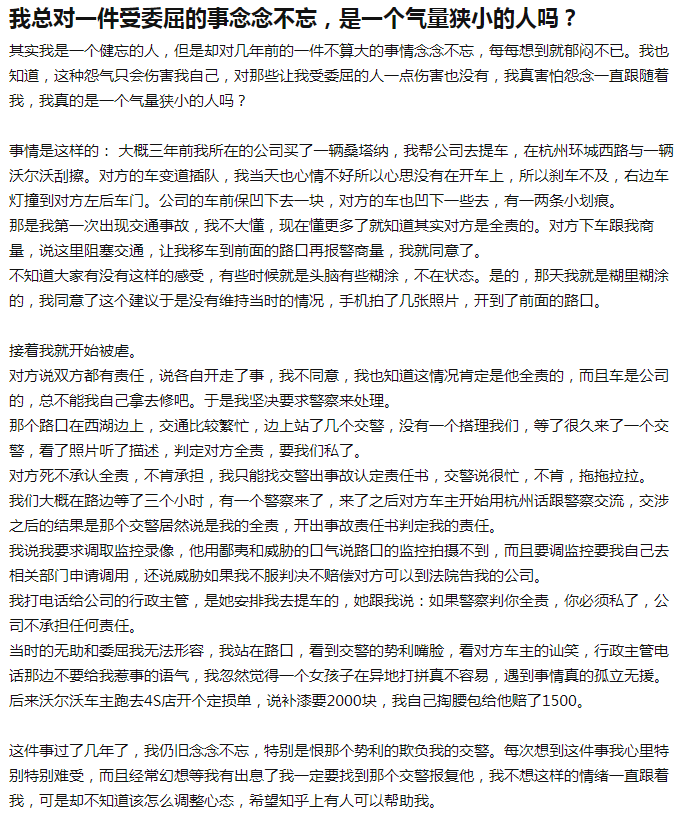 我总对一件受委屈的事念念不忘，是一个气量狭小的人吗？

其实我是一个健忘的人，但是却对几年前的一件不算大的事情念念不忘，每每想到就郁闷不已。我也知道，这种怨气只会伤害我自己，对那些让我受委屈的人一点伤害也没有，我真害怕怨念一直跟随着我，我真的是一个气量狭小的人吗？

事情是这样的： 大概三年前我所在的公司买了一辆桑塔纳，我帮公司去提车，在杭州环城西路与一辆沃尔沃刮擦。对方的车变道插队，我当天也心情不好所以心思没有在开车上，所以刹车不及，右边车灯撞到对方左后车门。公司的车前保凹下去一块，对方的车也凹下一些去，有一两条小划痕。
那是我第一次出现交通事故，我不大懂，现在懂更多了就知道其实对方是全责的。对方下车跟我商量，说这里阻塞交通，让我移车到前面的路口再报警商量，我就同意了。
不知道大家有没有这样的感受，有些时候就是头脑有些糊涂，不在状态。是的，那天我就是糊里糊涂的，我同意了这个建议于是没有维持当时的情况，手机拍了几张照片，开到了前面的路口。

接着我就开始被虐。
对方说双方都有责任，说各自开走了事，我不同意，我也知道这情况肯定是他全责的，而且车是公司的，总不能我自己拿去修吧。于是我坚决要求警察来处理。
那个路口在西湖边上，交通比较繁忙，边上站了几个交警，没有一个搭理我们，等了很久来了一个交警，看了照片听了描述，判定对方全责，要我们私了。
对方死不承认全责，不肯承担，我只能找交警出事故认定责任书，交警说很忙，不肯，拖拖拉拉。
我们大概在路边等了三个小时，有一个警察来了，来了之后对方车主开始用杭州话跟警察交流，交涉之后的结果是那个交警居然说是我的全责，开出事故责任书判定我的责任。
我说我要求调取监控录像，他用鄙夷和威胁的口气说路口的监控拍摄不到，而且要调监控要我自己去相关部门申请调用，还说威胁如果我不服判决不赔偿对方可以到法院告我的公司。
我打电话给公司的行政主管，是她安排我去提车的，她跟我说：如果警察判你全责，你必须私了，公司不承担任何责任。
当时的无助和委屈我无法形容，我站在路口，看到交警的势利嘴脸，看对方车主的讪笑，行政主管电话那边不要给我惹事的语气，我忽然觉得一个女孩子在异地打拼真不容易，遇到事情真的孤立无援。
后来沃尔沃车主跑去4S店开个定损单，说补漆要2000块，我自己掏腰包给他赔了1500。

这件事过了几年了，我仍旧念念不忘，特别是恨那个势利的欺负我的交警。每次想到这件事我心里特别特别难受，而且经常幻想等我有出息了我一定要找到那个交警报复他，我不想这样的情绪一直跟着我，可是却不知道该怎么调整心态，希望知乎上有人可以帮助我。